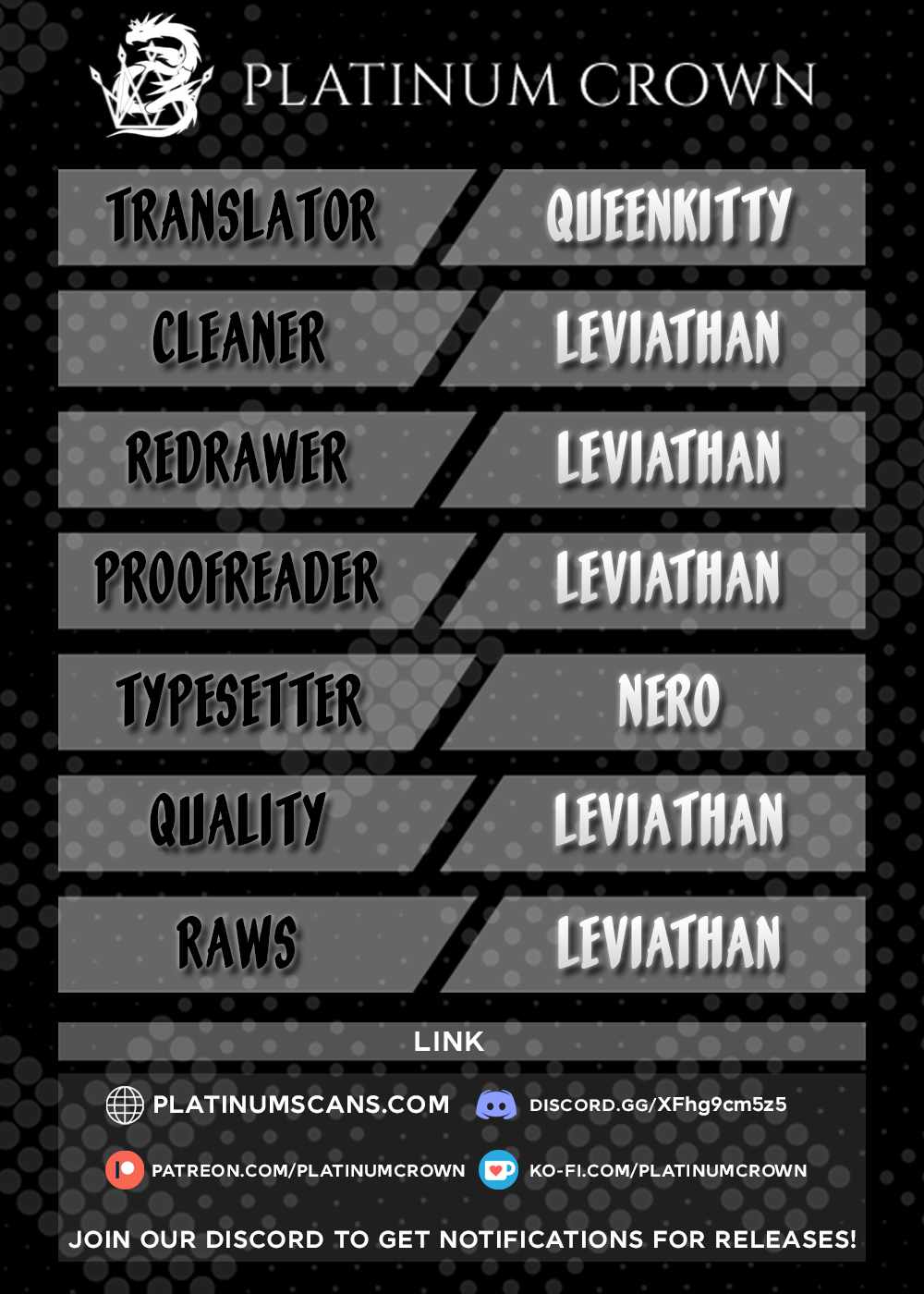 PLATINUM CROWN

TRANSLATOR
QUEENKITTY

CLEANER
LEVIATHAN

REDRAWER
LEVIATHAN

PROOFREADER
LEVIATHAN

TYPESETTER
NERO

QUALITY
LEVIATHAN

RAWS
LEVIATHAN

LINK

PLATINUMSCANS.COM
DISCORD.GG/XFhg9cm5z5

PATREON.COM/PLATINUMCROWN
KO-FI.COM/PLATINUMCROWN

JOIN OUR DISCORD TO GET NOTIFICATIONS FOR RELEASES!